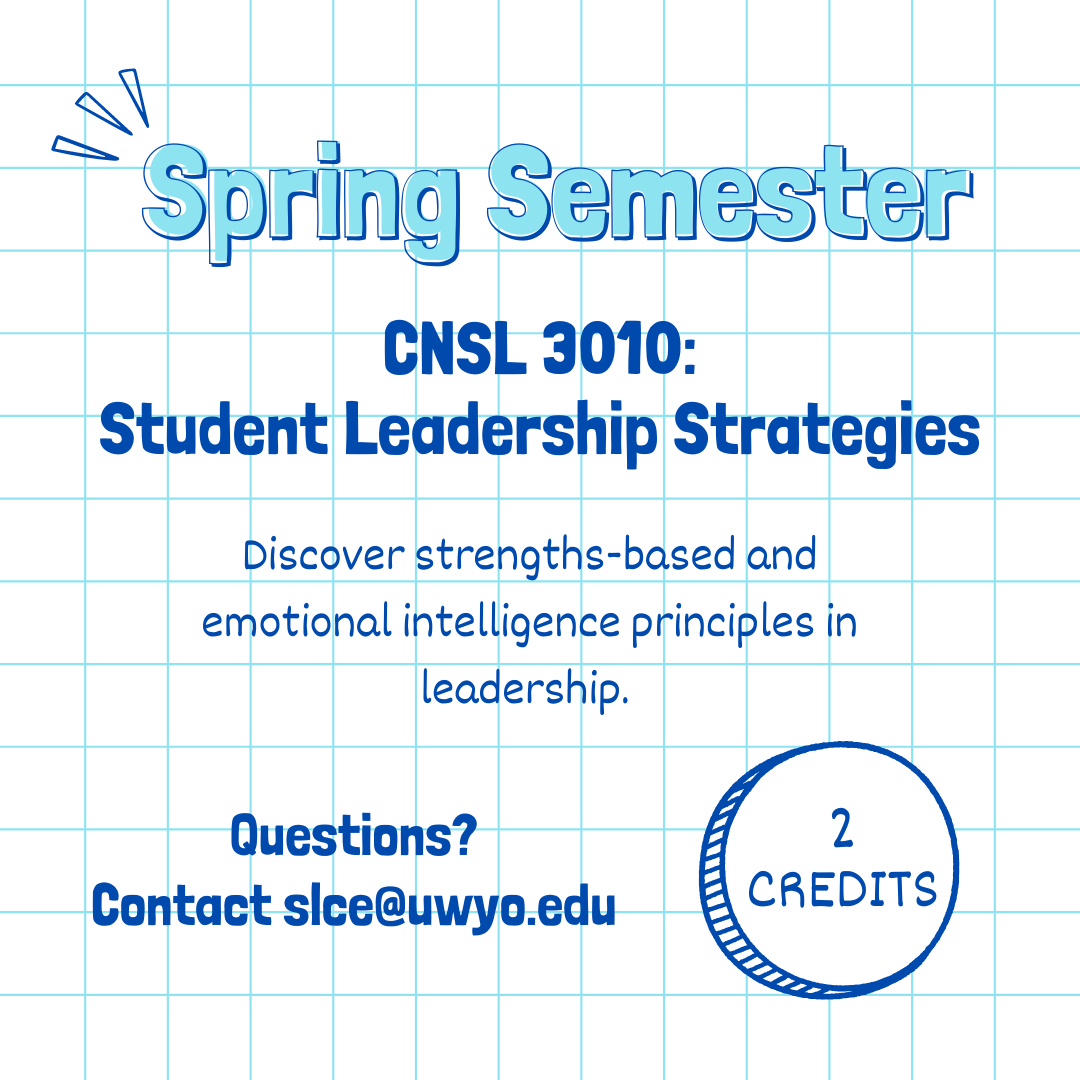 Spring Semester

CNSL 3010:
Student Leadership Strategies

Discover strengths-based and emotional intelligence principles in leadership.

Questions?
Contact slce@uwyo.edu

2
CREDITS